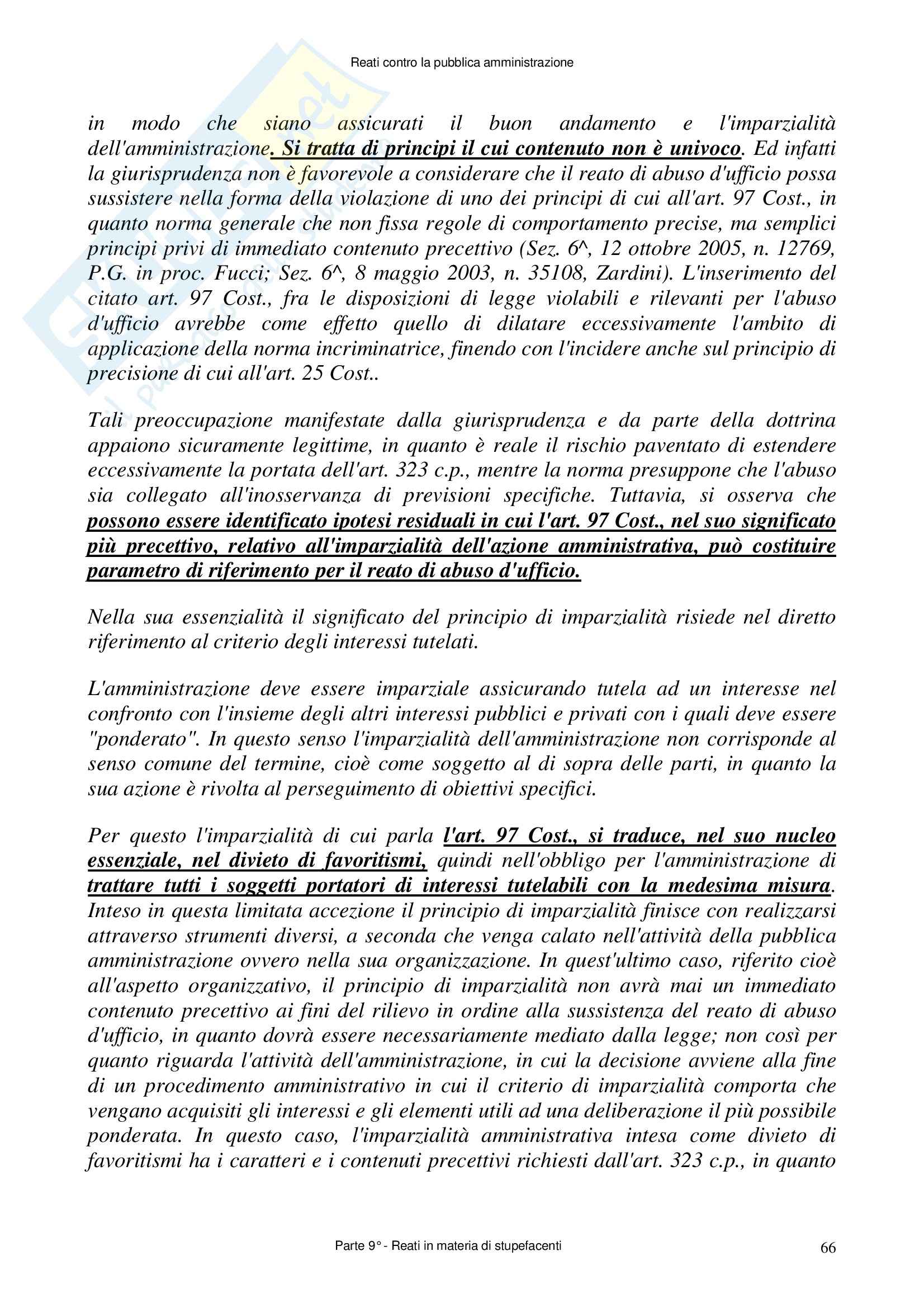 Reati contro la pubblica amministrazione

in modo che siano assicurati il buon andamento e l'imparzialità dell'amministrazione. Si tratta di principi il cui contenuto non è univoco. Ed infatti la giurisprudenza non è favorevole a considerare che il reato di abuso d'ufficio possa sussistere nella forma della violazione di uno dei principi di cui all'art. 97 Cost., in quanto norma generale che non fissa regole di comportamento precise, ma semplici principi privi di immediato contenuto precettivo (Sez. 6^, 12 ottobre 2005, n. 12769, P.G. in proc. Fucci; Sez. 6^, 8 maggio 2003, n. 35108, Zardini). L'inserimento del citato art. 97 Cost., fra le disposizioni di legge violabili e rilevanti per l'abuso d'ufficio avrebbe come effetto quello di dilatare eccessivamente l'ambito di applicazione della norma incriminatrice, finendo con l'incidere anche sul principio di precisione di cui all'art. 25 Cost..

Tali preoccupazione manifestate dalla giurisprudenza e da parte della dottrina appaiono sicuramente legittime, in quanto è reale il rischio paventato di estendere eccessivamente la portata dell'art. 323 c.p., mentre la norma presuppone che l'abuso sia collegato all'inosservanza di previsioni specifiche. Tuttavia, si osserva che possono essere identificato ipotesi residuali in cui l'art. 97 Cost., nel suo significato più precettivo, relativo all'imparzialità dell'azione amministrativa, può costituire parametro di riferimento per il reato di abuso d'ufficio.

Nella sua essenzialità il significato del principio di imparzialità risiede nel diretto riferimento al criterio degli interessi tutelati.

L'amministrazione deve essere imparziale assicurando tutela ad un interesse nel confronto con l'insieme degli altri interessi pubblici e privati con i quali deve essere "ponderato". In questo senso l'imparzialità dell'amministrazione non corrisponde al senso comune del termine, cioè come soggetto al di sopra delle parti, in quanto la sua azione è rivolta al perseguimento di obiettivi specifici.

Per questo l'imparzialità di cui parla l'art. 97 Cost., si traduce, nel suo nucleo essenziale, nel divieto di favoritismi, quindi nell'obbligo per l'amministrazione di trattare tutti i soggetti portatori di interessi tutelabili con la medesima misura. Inteso in questa limitata accezione il principio di imparzialità finisce con realizzarsi attraverso strumenti diversi, a seconda che venga calato nell'attività della pubblica amministrazione ovvero nella sua organizzazione. In quest'ultimo caso, riferito cioè all'aspetto organizzativo, il principio di imparzialità non avrà mai un immediato contenuto precettivo ai fini del rilievo in ordine alla sussistenza del reato di abuso d'ufficio, in quanto dovrà essere necessariamente mediato dalla legge; non così per quanto riguarda l'attività dell'amministrazione, in cui la decisione avviene alla fine di un procedimento amministrativo in cui il criterio di imparzialità comporta che vengano acquisiti gli interessi e gli elementi utili ad una deliberazione il più possibile ponderata. In questo caso, l'imparzialità amministrativa intesa come divieto di favoritismi ha i caratteri e i contenuti precettivi richiesti dall'art. 323 c.p., in quanto

Parte 9° - Reati in materia di stupefacenti 66